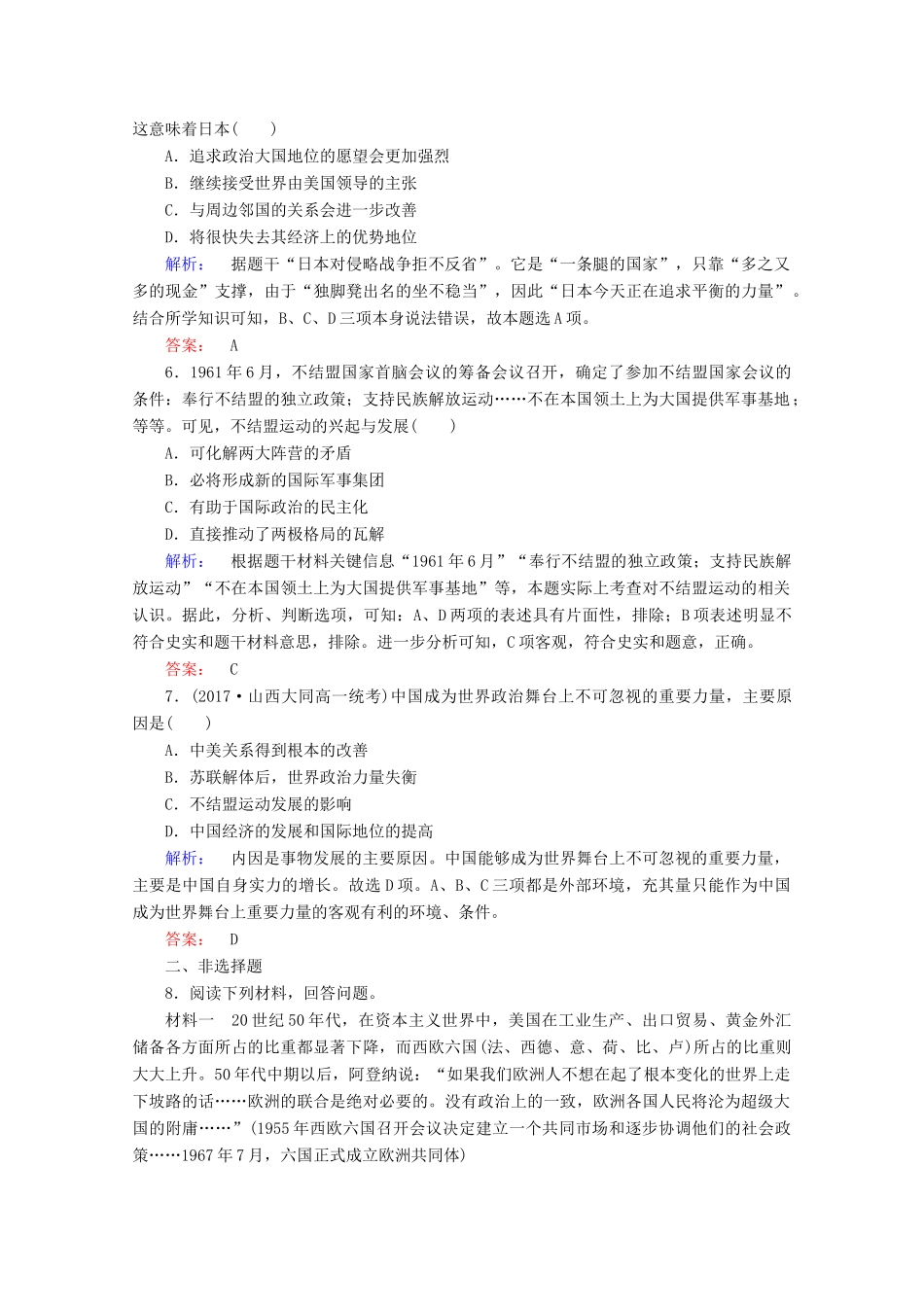 这意味着日本(　　)

A．追求政治大国地位的愿望会更加强烈

B．继续接受世界由美国领导的主张

C．与周边邻国的关系会进一步改善

D．将很快失去其经济上的优势地位

解析：　据题干“日本对侵略战争拒不反省”。它是“一条腿的国家”，只靠“多之又多的现金”支撑，由于“独脚凳出名的坐不稳当”，因此“日本今天正在追求平衡的力量”。结合所学知识可知，B、C、D三项本身说法错误，故本题选A项。

答案：　A

6．1961年6月，不结盟国家首脑会议的筹备会议召开，确定了参加不结盟国家会议的条件：奉行不结盟的独立政策；支持民族解放运动……不在本国领土上为大国提供军事基地；等等。可见，不结盟运动的兴起与发展(　　)

A．可化解两大阵营的矛盾

B．必将形成新的国际军事集团

C．有助于国际政治的民主化

D．直接推动了两极格局的瓦解

解析：　根据题干材料关键信息“1961年6月”“奉行不结盟的独立政策；支持民族解放运动”“不在本国领土上为大国提供军事基地”等，本题实际上考查对不结盟运动的相关认识。据此，分析、判断选项，可知：A、D两项的表述具有片面性，排除；B项表述明显不符合史实和题干材料意思，排除。进一步分析可知，C项客观，符合史实和题意，正确。

答案：　C

7．(2017·山西大同高一统考)中国成为世界政治舞台上不可忽视的重要力量，主要原因是(　　)

A．中美关系得到根本的改善

B．苏联解体后，世界政治力量失衡

C．不结盟运动发展的影响

D．中国经济的发展和国际地位的提高

解析：　内因是事物发展的主要原因。中国能够成为世界舞台上不可忽视的重要力量，主要是中国自身实力的增长。故选D项。A、B、C三项都是外部环境，充其量只能作为中国成为世界舞台上重要力量的客观有利的环境、条件。

答案：　D

二、非选择题

8．阅读下列材料，回答问题。

材料一　20世纪50年代，在资本主义世界中，美国在工业生产、出口贸易、黄金外汇储备各方面所占的比重都显著下降，而西欧六国(法、西德、意、荷、比、卢)所占的比重则大大上升。50年代中期以后，阿登纳说：“如果我们欧洲人不想在起了根本变化的世界上走下坡路的话……欧洲的联合是绝对必要的。没有政治上的一致，欧洲各国人民将沦为超级大国的附庸……”(1955年西欧六国召开会议决定建立一个共同市场和逐步协调他们的社会政策……1967年7月，六国正式成立欧洲共同体)